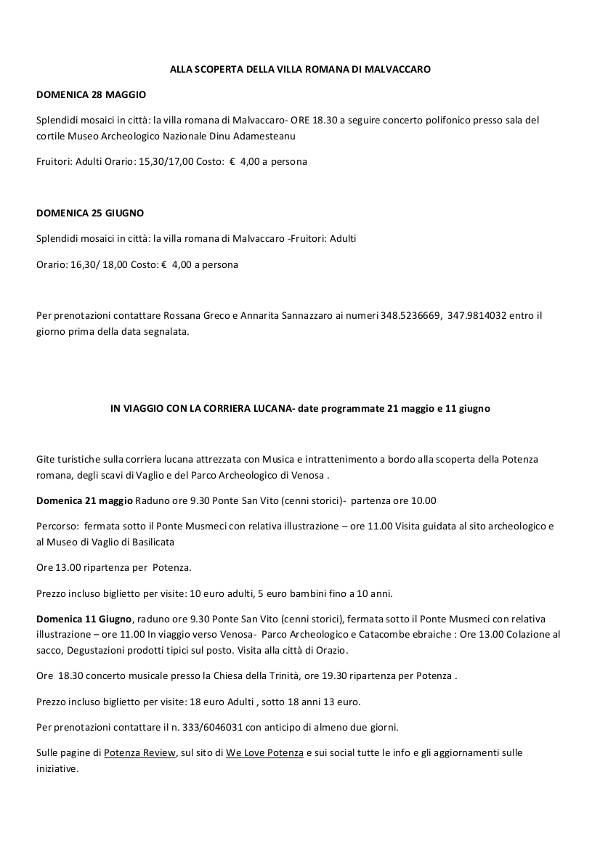 ALLA SCOPERTA DELLA VILLA ROMANA DI MALVACCARO

DOMENICA 28 MAGGIO

Splendidi mosaici in città: la villa romana di Malvaccaro- ORE 18.30 a seguire concerto polifonico presso sala del cortile Museo Archeologico Nazionale Dinu Adamesteanu

Fruitori: Adulti Orario: 15,30/17,00 Costo: € 4,00 a persona

DOMENICA 25 GIUGNO

Splendidi mosaici in città: la villa romana di Malvaccaro -Fruitori: Adulti

Orario: 16,30/ 18,00 Costo: € 4,00 a persona

Per prenotazioni contattare Rossana Greco e Annarita Sannazzaro ai numeri 348.5236669, 347.9814032 entro il giorno prima della data segnalata.

IN VIAGGIO CON LA CORRIERA LUCANA- date programmate 21 maggio e 11 giugno

Gite turistiche sulla corriera lucana attrezzata con Musica e intrattenimento a bordo alla scoperta della Potenza romana, degli scavi di Vaglio e del Parco Archeologico di Venosa .

Domenica 21 maggio Raduno ore 9.30 Ponte San Vito (cenni storici)- partenza ore 10.00

Percorso: fermata sotto il Ponte Musmeci con relativa illustrazione – ore 11.00 Visita guidata al sito archeologico e al Museo di Vaglio di Basilicata

Ore 13.00 ripartenza per Potenza.

Prezzo incluso biglietto per visite: 10 euro adulti, 5 euro bambini fino a 10 anni.

Domenica 11 Giugno, raduno ore 9.30 Ponte San Vito (cenni storici), fermata sotto il Ponte Musmeci con relativa illustrazione – ore 11.00 In viaggio verso Venosa- Parco Archeologico e Catacombe ebraiche : Ore 13.00 Colazione al sacco, Degustazioni prodotti tipici sul posto. Visita alla città di Orazio.

Ore 18.30 concerto musicale presso la Chiesa della Trinità, ore 19.30 ripartenza per Potenza .

Prezzo incluso biglietto per visite: 18 euro Adulti , sotto 18 anni 13 euro.

Per prenotazioni contattare il n. 333/6046031 con anticipo di almeno due giorni.

Sulle pagine di Potenza Review, sul sito di We Love Potenza e sui social tutte le info e gli aggiornamenti sulle iniziative.